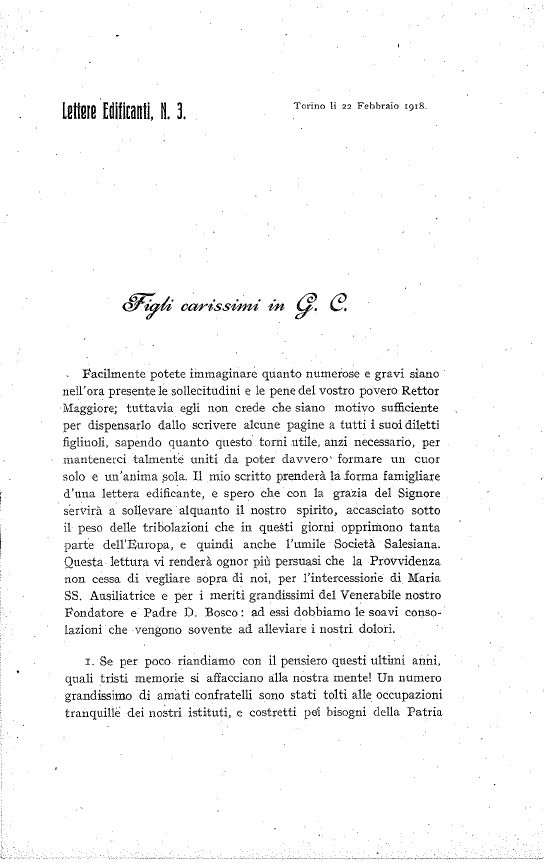 Lettere Edificanti, N. 3.

Torino li 22 Febbraio 1918.

Figli carissimi in G. C.

Facilmente potete immaginare quanto numerose e gravi siano nell'ora presente le sollecitudini e le pene del vostro povero Rettor Maggiore; tuttavia egli non crede che siano motivo sufficiente per dispensarlo dallo scrivere alcune pagine a tutti i suoi diletti figliuoli, sapendo quanto questo torni utile, anzi necessario, per mantenerci talmente uniti da poter davvero formare un cuor solo e un'anima sola. Il mio scritto prenderà la forma famigliare d'una lettera edificante, e spero che con la grazia del Signore servirà a sollevare alquanto il nostro spirito, accasciato sotto il peso delle tribolazioni che in questi giorni opprimono tanta parte dell'Europa, e quindi anche l'umile Società Salesiana. Questa lettura vi renderà ognor più persuasi che la Provvidenza non cessa di vegliare sopra di noi, per l'intercessione di Maria SS. Ausiliatrice e per i meriti grandissimi del Venerabile nostro Fondatore e Padre D. Bosco: ad essi dobbiamo le soavi consolazioni che vengono sovente ad alleviare i nostri dolori.

1. Se per poco riandiamo con il pensiero questi ultimi anni, quali tristi memorie si affacciano alla nostra mente! Un numero grandissimo di amati confratelli sono stati tolti alle occupazioni tranquille dei nostri istituti, e costretti pei bisogni della Patria